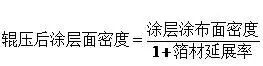 $辊压后涂层面密度 = \frac{涂层涂布面密度}{1+箔材延展率}$